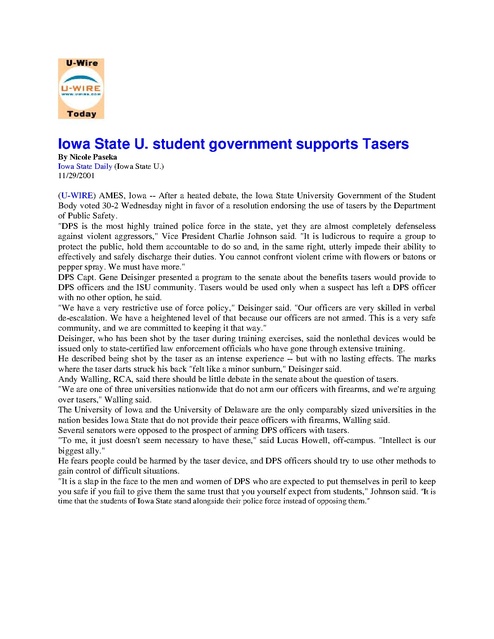 U-Wire
U-WIRE
www.uwire.com
Today

Iowa State U. student government supports Tasers

By Nicole Paseka
Iowa State Daily (Iowa State U.)
11/29/2001

(U-WIRE) AMES, Iowa -- After a heated debate, the Iowa State University Government of the Student Body voted 30-2 Wednesday night in favor of a resolution endorsing the use of tasers by the Department of Public Safety.

"DPS is the most highly trained police force in the state, yet they are almost completely defenseless against violent aggressors," Vice President Charlie Johnson said. "It is ludicrous to require a group to protect the public, hold them accountable to do so and, in the same right, utterly impede their ability to effectively and safely discharge their duties. You cannot confront violent crime with flowers or batons or pepper spray. We must have more."

DPS Capt. Gene Deisinger presented a program to the senate about the benefits tasers would provide to DPS officers and the ISU community. Tasers would be used only when a suspect has left a DPS officer with no other option, he said.

"We have a very restrictive use of force policy," Deisinger said. "Our officers are very skilled in verbal de-escalation. We have a heightened level of that because our officers are not armed. This is a very safe community, and we are committed to keeping it that way."

Deisinger, who has been shot by the taser during training exercises, said the nonlethal devices would be issued only to state-certified law enforcement officials who have gone through extensive training.

He described being shot by the taser as an intense experience -- but with no lasting effects. The marks where the taser darts struck his back "felt like a minor sunburn," Deisinger said.

Andy Walling, RCA, said there should be little debate in the senate about the question of tasers.

"We are one of three universities nationwide that do not arm our officers with firearms, and we're arguing over tasers," Walling said.

The University of Iowa and the University of Delaware are the only comparably sized universities in the nation besides Iowa State that do not provide their peace officers with firearms, Walling said.

Several senators were opposed to the prospect of arming DPS officers with tasers.

"To me, it just doesn't seem necessary to have these," said Lucas Howell, off-campus. "Intellect is our biggest ally."

He fears people could be harmed by the taser device, and DPS officers should try to use other methods to gain control of difficult situations.

"It is a slap in the face to the men and women of DPS who are expected to put themselves in peril to keep you safe if you fail to give them the same trust that you yourself expect from students," Johnson said. "It is time that the students of Iowa State stand alongside their police force instead of opposing them."